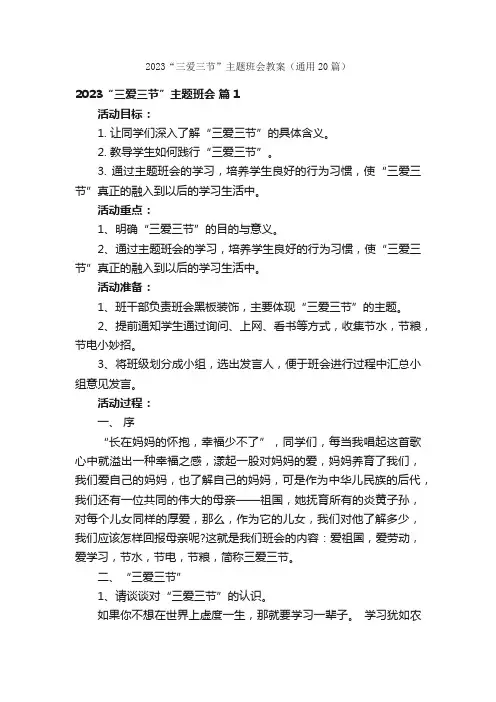 2023“三爱三节”主题班会教案（通用20篇）

2023“三爱三节”主题班会 篇1

活动目标：

1. 让同学们深入了解“三爱三节”的具体含义。

2. 教导学生如何践行“三爱三节”。

3. 通过主题班会的学习，培养学生良好的行为习惯，使“三爱三节”真正的融入到以后的学习生活中。

活动重点：

1、明确“三爱三节”的目的与意义。

2、通过主题班会的学习，培养学生良好的行为习惯，使“三爱三节”真正的融入到以后的学习生活中。

活动准备：

1、班干部负责班会黑板装饰，主要体现“三爱三节”的主题。

2、提前通知学生通过询问、上网、看书等方式，收集节水，节粮，节电小妙招。

3、将班级划分成小组，选出发言人，便于班会进行过程中汇总小组意见发言。

活动过程：

一、序

“长在妈妈的怀抱，幸福少不了”，同学们，每当我唱起这首歌心中就溢出一种幸福之感，漾起一股对妈妈的爱，妈妈养育了我们，我们爱自己的妈妈，也了解自己的妈妈，可是作为中华儿民族的后代，我们还有一位共同的伟大的母亲——祖国，她抚育所有的炎黄子孙，对每个儿女同样的厚爱，那么，作为它的儿女，我们对他了解多少，我们应该怎样回报母亲呢?这就是我们班会的内容：爱祖国，爱劳动，爱学习，节水，节电，节粮，简称三爱三节。

二、“三爱三节”

1、请谈谈对“三爱三节”的认识。

如果你不想在世界上虚度一生，那就要学习一辈子。 学习犹如农